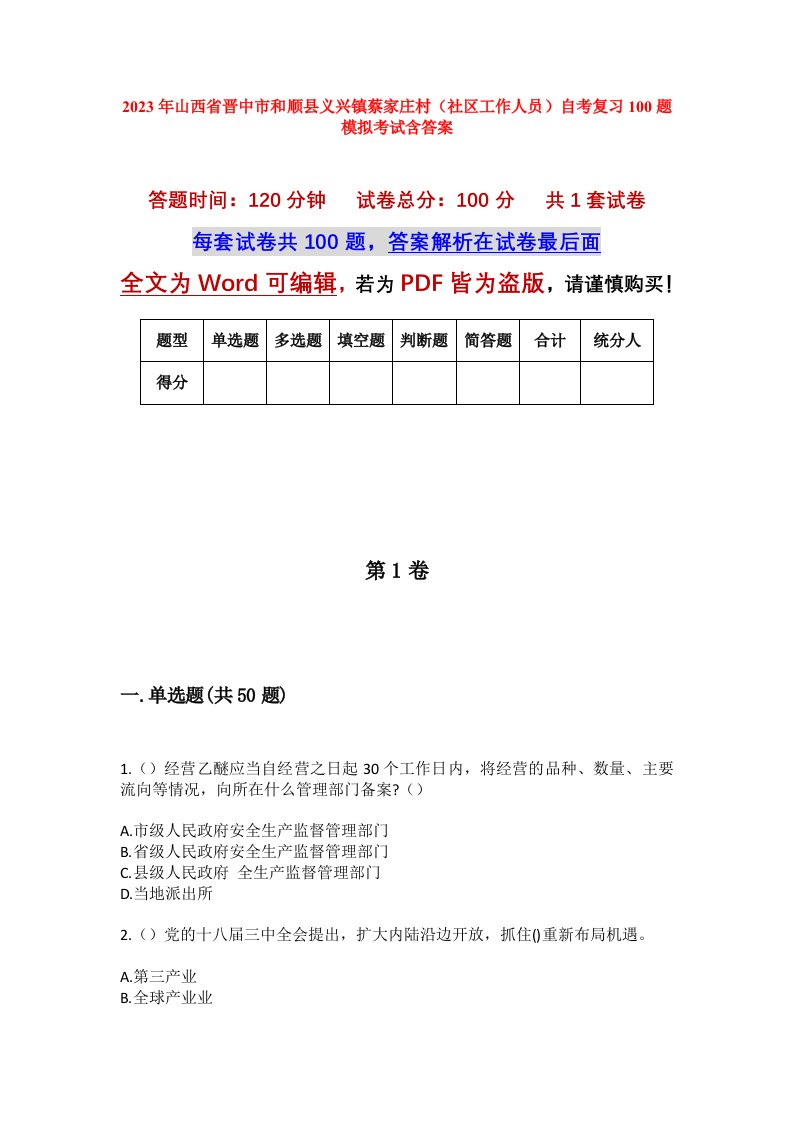 2023年山西省晋中市和顺县义兴镇蔡家庄村（社区工作人员）自考复习100题模拟考试含答案

答题时间：120分钟　试卷总分：100分　共1套试卷

每套试卷共100题，答案解析在试卷最后面

全文为Word可编辑，若为PDF皆为盗版，请谨慎购买！

| 题型 | 单选题 | 多选题 | 填空题 | 判断题 | 简答题 | 合计 | 统分人 |
|---|---|---|---|---|---|---|---|
| 得分 | | | | | | | |

第1卷

一.单选题(共50题)

1.（）经营乙醚应当自经营之日起30个工作日内，将经营的品种、数量、主要流向等情况，向所在什么管理部门备案?（）

A.市级人民政府安全生产监督管理部门
B.省级人民政府安全生产监督管理部门
C.县级人民政府 全生产监督管理部门
D.当地派出所

2.（）党的十八届三中全会提出，扩大内陆沿边开放，抓住()重新布局机遇。

A.第三产业
B.全球产业业